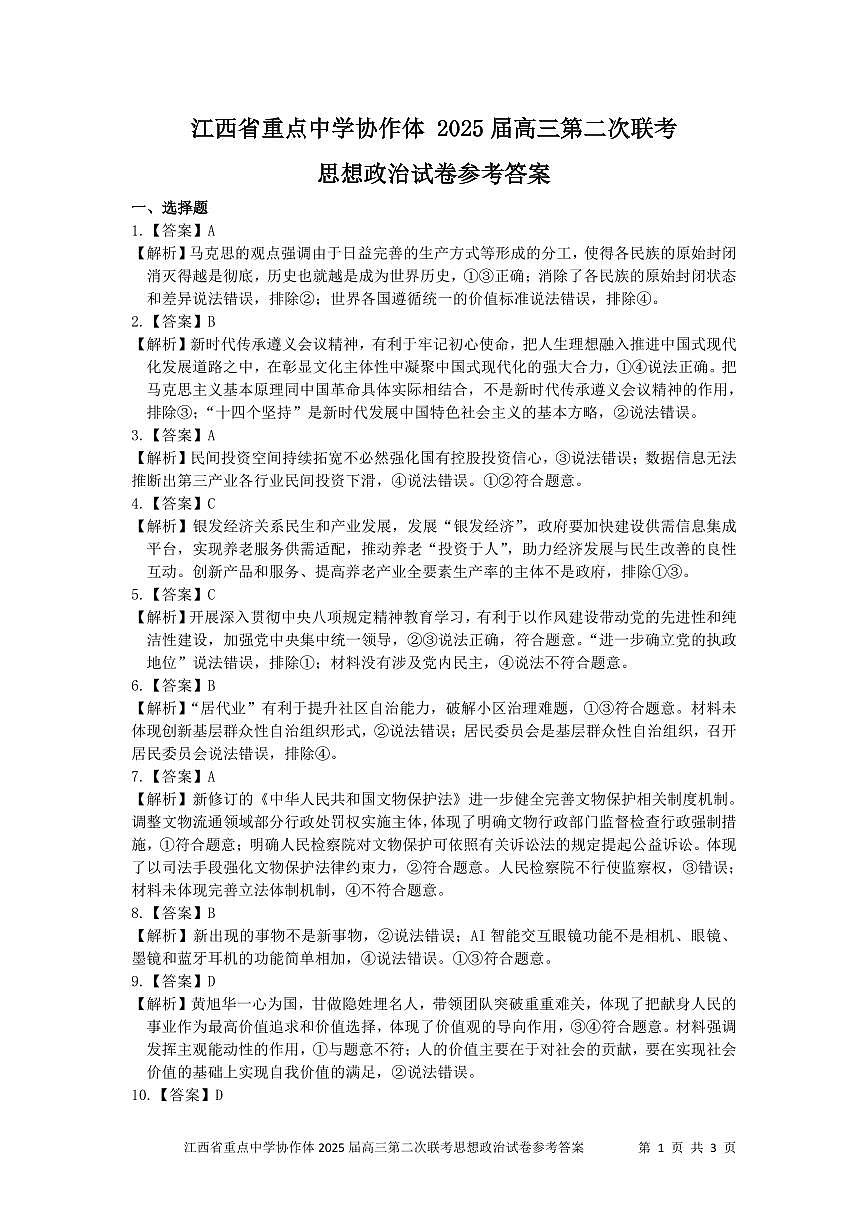 江西省重点中学协作体 2025 届高三第二次联考

思想政治试卷参考答案

一、选择题

1.【答案】A

【解析】马克思的观点强调由于日益完善的生产方式等形成的分工，使得各民族的原始封闭消灭得越是彻底，历史也就越是成为世界历史，①③正确；消除了各民族的原始封闭状态和差异说法错误，排除②；世界各国遵循统一的价值标准说法错误，排除④。

2.【答案】B

【解析】新时代传承遵义会议精神，有利于牢记初心使命，把人生理想融入推进中国式现代化发展道路之中，在彰显文化主体性中凝聚中国式现代化的强大合力，①④说法正确。把马克思主义基本原理同中国革命具体实际相结合，不是新时代传承遵义会议精神的作用，排除③；“十四个坚持”是新时代发展中国特色社会主义的基本方略，②说法错误。

3.【答案】A

【解析】民间投资空间持续拓宽不必然强化国有控股投资信心，③说法错误；数据信息无法推断出第三产业各行业民间投资下滑，④说法错误。①②符合题意。

4.【答案】C

【解析】银发经济关系民生和产业发展，发展“银发经济”，政府要加快建设供需信息集成平台，实现养老服务供需适配，推动养老“投资于人”，助力经济发展与民生改善的良性互动。创新产品和服务、提高养老产业全要素生产率的主体不是政府，排除①③。

5.【答案】C

【解析】开展深入贯彻中央八项规定精神教育学习，有利于以作风建设带动党的先进性和纯洁性建设，加强党中央集中统一领导，②③说法正确，符合题意。“进一步确立党的执政地位”说法错误，排除①；材料没有涉及党内民主，④说法不符合题意。

6.【答案】B

【解析】“居代业”有利于提升社区自治能力，破解小区治理难题，①③符合题意。材料未体现创新基层群众性自治组织形式，②说法错误；居民委员会是基层群众性自治组织，召开居民委员会说法错误，排除④。

7.【答案】A

【解析】新修订的《中华人民共和国文物保护法》进一步健全完善文物保护相关制度机制。调整文物流通领域部分行政处罚权实施主体，体现了明确文物行政部门监督检查行政强制措施，①符合题意；明确人民检察院对文物保护可依照有关诉讼法的规定提起公益诉讼。体现了以司法手段强化文物保护法律约束力，②符合题意。人民检察院不行使监察权，③错误；材料未体现完善立法体制机制，④不符合题意。

8.【答案】B

【解析】新出现的事物不是新事物，②说法错误；AI 智能交互眼镜功能不是相机、眼镜、墨镜和蓝牙耳机的功能简单相加，④说法错误。①③符合题意。

9.【答案】D

【解析】黄旭华一心为国，甘做隐姓埋名人，带领团队突破重重难关，体现了把献身人民的事业作为最高价值追求和价值选择，体现了价值观的导向作用，③④符合题意。材料强调发挥主观能动性的作用，①与题意不符；人的价值主要在于对社会的贡献，要在实现社会价值的基础上实现自我价值的满足，②说法错误。

10.【答案】D

江西省重点中学协作体 2025 届高三第二次联考思想政治试卷参考答案　第 1 页 共 3 页